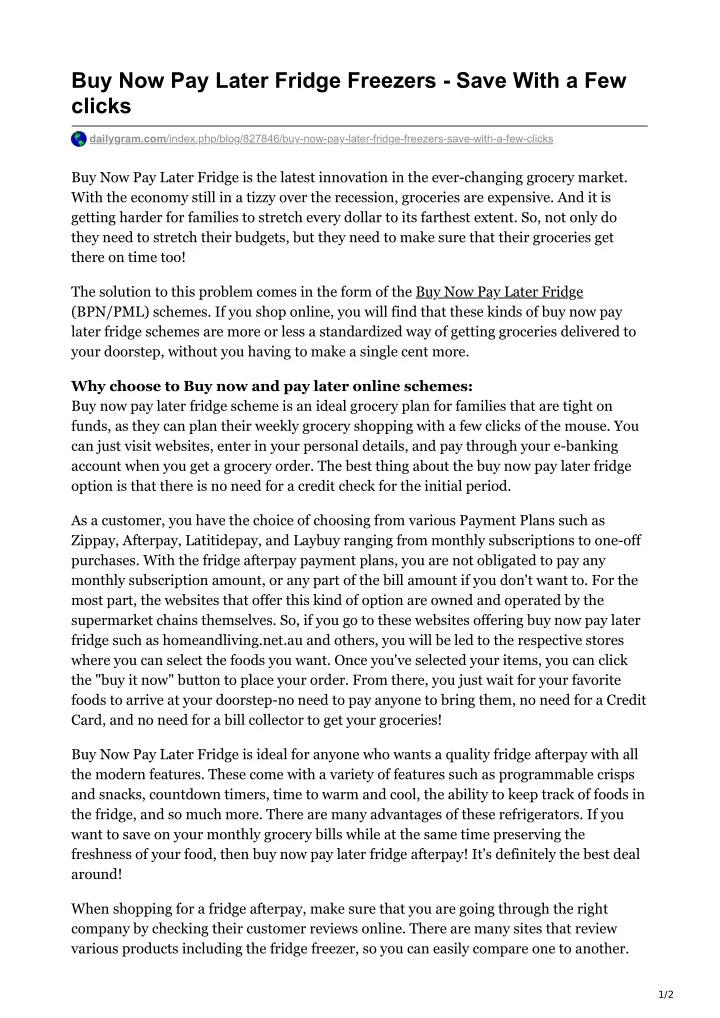 Buy Now Pay Later Fridge Freezers - Save With a Few clicks

dailygram.com/index.php/blog/827846/buy-now-pay-later-fridge-freezers-save-with-a-few-clicks

Buy Now Pay Later Fridge is the latest innovation in the ever-changing grocery market. With the economy still in a tizzy over the recession, groceries are expensive. And it is getting harder for families to stretch every dollar to its farthest extent. So, not only do they need to stretch their budgets, but they need to make sure that their groceries get there on time too!

The solution to this problem comes in the form of the Buy Now Pay Later Fridge (BPN/PML) schemes. If you shop online, you will find that these kinds of buy now pay later fridge schemes are more or less a standardized way of getting groceries delivered to your doorstep, without you having to make a single cent more.

Why choose to Buy now and pay later online schemes:
Buy now pay later fridge scheme is an ideal grocery plan for families that are tight on funds, as they can plan their weekly grocery shopping with a few clicks of the mouse. You can just visit websites, enter in your personal details, and pay through your e-banking account when you get a grocery order. The best thing about the buy now pay later fridge option is that there is no need for a credit check for the initial period.

As a customer, you have the choice of choosing from various Payment Plans such as Zippay, Afterpay, Latitidepay, and Laybuy ranging from monthly subscriptions to one-off purchases. With the fridge afterpay payment plans, you are not obligated to pay any monthly subscription amount, or any part of the bill amount if you don't want to. For the most part, the websites that offer this kind of option are owned and operated by the supermarket chains themselves. So, if you go to these websites offering buy now pay later fridge such as homeandliving.net.au and others, you will be led to the respective stores where you can select the foods you want. Once you've selected your items, you can click the "buy it now" button to place your order. From there, you just wait for your favorite foods to arrive at your doorstep-no need to pay anyone to bring them, no need for a Credit Card, and no need for a bill collector to get your groceries!

Buy Now Pay Later Fridge is ideal for anyone who wants a quality fridge afterpay with all the modern features. These come with a variety of features such as programmable crisps and snacks, countdown timers, time to warm and cool, the ability to keep track of foods in the fridge, and so much more. There are many advantages of these refrigerators. If you want to save on your monthly grocery bills while at the same time preserving the freshness of your food, then buy now pay later fridge afterpay! It's definitely the best deal around!

When shopping for a fridge afterpay, make sure that you are going through the right company by checking their customer reviews online. There are many sites that review various products including the fridge freezer, so you can easily compare one to another.

1/2